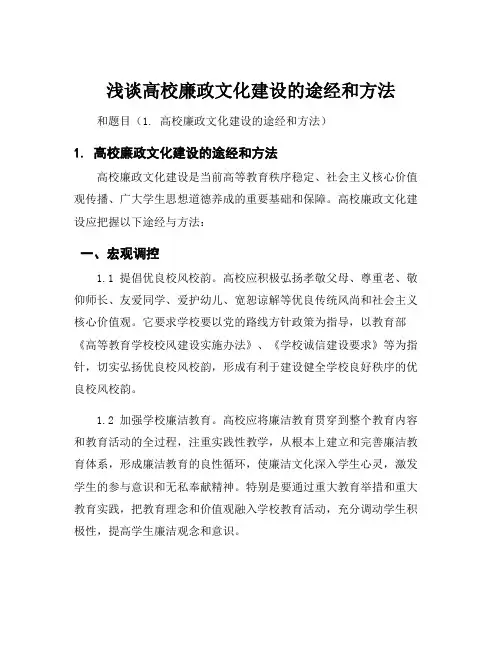 浅谈高校廉政文化建设的途经和方法

和题目（1. 高校廉政文化建设的途经和方法）

1. 高校廉政文化建设的途经和方法

高校廉政文化建设是当前高等教育秩序稳定、社会主义核心价值观传播、广大学生思想道德养成的重要基础和保障。高校廉政文化建设应把握以下途经与方法：

一、宏观调控

1.1 提倡优良校风校韵。高校应积极弘扬孝敬父母、尊重老、敬仰师长、友爱同学、爱护幼儿、宽恕谅解等优良传统风尚和社会主义核心价值观。它要求学校要以党的路线方针政策为指导，以教育部《高等教育学校校风建设实施办法》、《学校诚信建设要求》等为指针，切实弘扬优良校风校韵，形成有利于建设健全学校良好秩序的优良校风校韵。

1.2 加强学校廉洁教育。高校应将廉洁教育贯穿到整个教育内容和教育活动的全过程，注重实践性教学，从根本上建立和完善廉洁教育体系，形成廉洁教育的良性循环，使廉洁文化深入学生心灵，激发学生的参与意识和无私奉献精神。特别是要通过重大教育举措和重大教育实践，把教育理念和价值观融入学校教育活动，充分调动学生积极性，提高学生廉洁观念和意识。